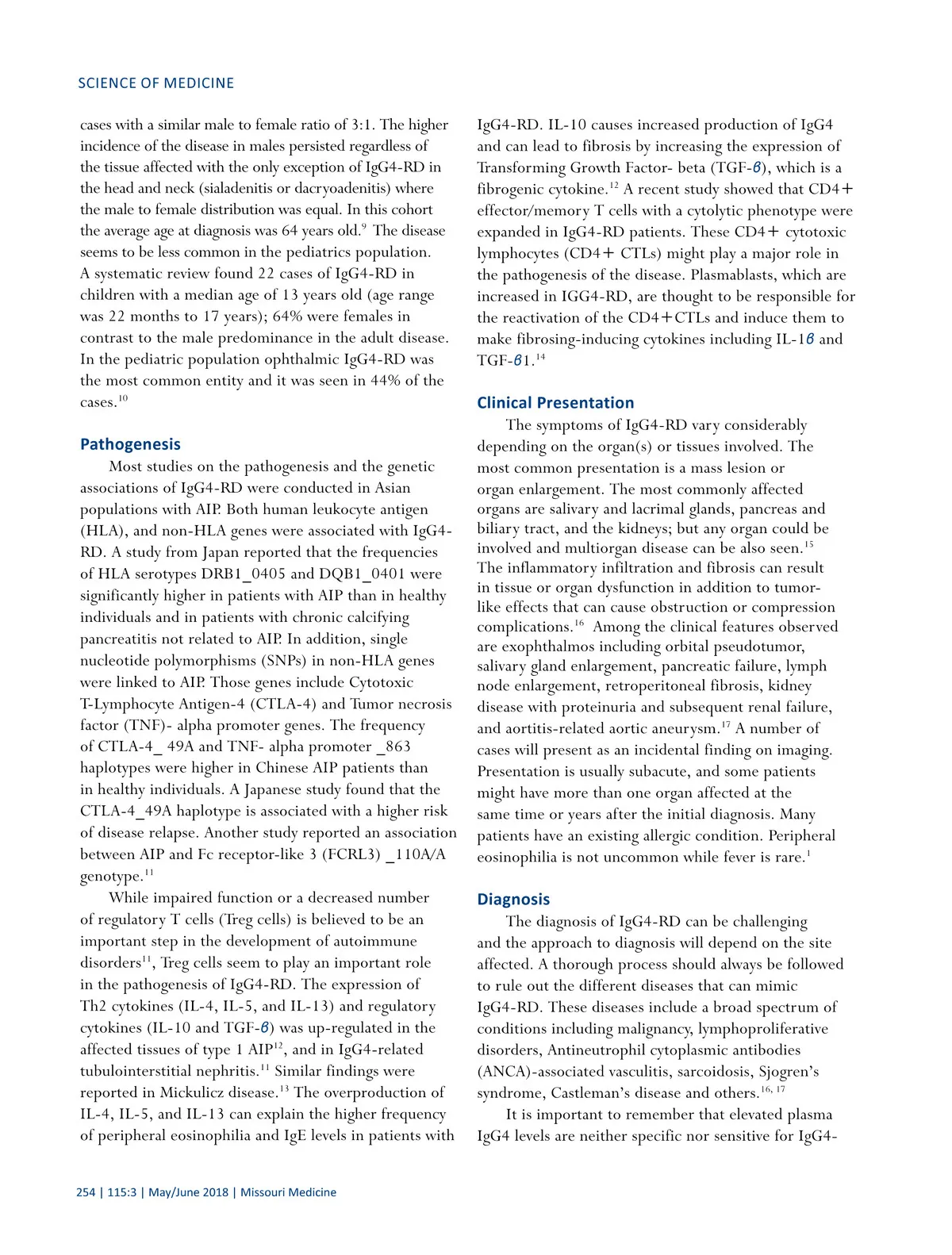 SCIENCE OF MEDICINE

cases with a similar male to female ratio of 3:1. The higher incidence of the disease in males persisted regardless of the tissue affected with the only exception of IgG4-RD in the head and neck (sialadenitis or dacryoadenitis) where the male to female distribution was equal. In this cohort the average age at diagnosis was 64 years old.$^{9}$ The disease seems to be less common in the pediatrics population. A systematic review found 22 cases of IgG4-RD in children with a median age of 13 years old (age range was 22 months to 17 years); 64% were females in contrast to the male predominance in the adult disease. In the pediatric population ophthalmic IgG4-RD was the most common entity and it was seen in 44% of the cases.$^{10}$

Pathogenesis

Most studies on the pathogenesis and the genetic associations of IgG4-RD were conducted in Asian populations with AIP. Both human leukocyte antigen (HLA), and non-HLA genes were associated with IgG4-RD. A study from Japan reported that the frequencies of HLA serotypes DRB1_0405 and DQB1_0401 were significantly higher in patients with AIP than in healthy individuals and in patients with chronic calcifying pancreatitis not related to AIP. In addition, single nucleotide polymorphisms (SNPs) in non-HLA genes were linked to AIP. Those genes include Cytotoxic T-Lymphocyte Antigen-4 (CTLA-4) and Tumor necrosis factor (TNF)- alpha promoter genes. The frequency of CTLA-4_ 49A and TNF- alpha promoter _863 haplotypes were higher in Chinese AIP patients than in healthy individuals. A Japanese study found that the CTLA-4_49A haplotype is associated with a higher risk of disease relapse. Another study reported an association between AIP and Fc receptor-like 3 (FCRL3) _110A/A genotype.$^{11}$

While impaired function or a decreased number of regulatory T cells (Treg cells) is believed to be an important step in the development of autoimmune disorders$^{11}$, Treg cells seem to play an important role in the pathogenesis of IgG4-RD. The expression of Th2 cytokines (IL-4, IL-5, and IL-13) and regulatory cytokines (IL-10 and TGF-$\beta$) was up-regulated in the affected tissues of type 1 AIP$^{12}$, and in IgG4-related tubulointerstitial nephritis.$^{11}$ Similar findings were reported in Mickulicz disease.$^{13}$ The overproduction of IL-4, IL-5, and IL-13 can explain the higher frequency of peripheral eosinophilia and IgE levels in patients with IgG4-RD. IL-10 causes increased production of IgG4 and can lead to fibrosis by increasing the expression of Transforming Growth Factor- beta (TGF-$\beta$), which is a fibrogenic cytokine.$^{12}$ A recent study showed that CD4+ effector/memory T cells with a cytolytic phenotype were expanded in IgG4-RD patients. These CD4+ cytotoxic lymphocytes (CD4+ CTLs) might play a major role in the pathogenesis of the disease. Plasmablasts, which are increased in IGG4-RD, are thought to be responsible for the reactivation of the CD4+CTLs and induce them to make fibrosing-inducing cytokines including IL-1$\beta$ and TGF-$\beta$1.$^{14}$

Clinical Presentation

The symptoms of IgG4-RD vary considerably depending on the organ(s) or tissues involved. The most common presentation is a mass lesion or organ enlargement. The most commonly affected organs are salivary and lacrimal glands, pancreas and biliary tract, and the kidneys; but any organ could be involved and multiorgan disease can be also seen.$^{15}$ The inflammatory infiltration and fibrosis can result in tissue or organ dysfunction in addition to tumor-like effects that can cause obstruction or compression complications.$^{16}$ Among the clinical features observed are exophthalmos including orbital pseudotumor, salivary gland enlargement, pancreatic failure, lymph node enlargement, retroperitoneal fibrosis, kidney disease with proteinuria and subsequent renal failure, and aortitis-related aortic aneurysm.$^{17}$ A number of cases will present as an incidental finding on imaging. Presentation is usually subacute, and some patients might have more than one organ affected at the same time or years after the initial diagnosis. Many patients have an existing allergic condition. Peripheral eosinophilia is not uncommon while fever is rare.$^{1}$

Diagnosis

The diagnosis of IgG4-RD can be challenging and the approach to diagnosis will depend on the site affected. A thorough process should always be followed to rule out the different diseases that can mimic IgG4-RD. These diseases include a broad spectrum of conditions including malignancy, lymphoproliferative disorders, Antineutrophil cytoplasmic antibodies (ANCA)-associated vasculitis, sarcoidosis, Sjogren's syndrome, Castleman's disease and others.$^{16, 17}$

It is important to remember that elevated plasma IgG4 levels are neither specific nor sensitive for IgG4-

254 | 115:3 | May/June 2018 | Missouri Medicine